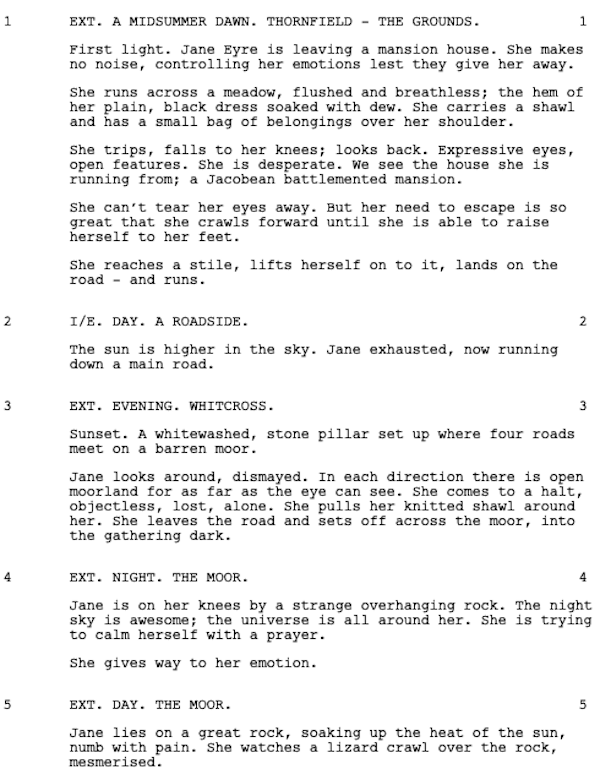 1 EXT. A MIDSUMMER DAWN. THORNFIELD - THE GROUNDS. 1

First light. Jane Eyre is leaving a mansion house. She makes no noise, controlling her emotions lest they give her away.

She runs across a meadow, flushed and breathless; the hem of her plain, black dress soaked with dew. She carries a shawl and has a small bag of belongings over her shoulder.

She trips, falls to her knees; looks back. Expressive eyes, open features. She is desperate. We see the house she is running from; a Jacobean battlemented mansion.

She can't tear her eyes away. But her need to escape is so great that she crawls forward until she is able to raise herself to her feet.

She reaches a stile, lifts herself on to it, lands on the road - and runs.

2 I/E. DAY. A ROADSIDE. 2

The sun is higher in the sky. Jane exhausted, now running down a main road.

3 EXT. EVENING. WHITCROSS. 3

Sunset. A whitewashed, stone pillar set up where four roads meet on a barren moor.

Jane looks around, dismayed. In each direction there is open moorland for as far as the eye can see. She comes to a halt, objectless, lost, alone. She pulls her knitted shawl around her. She leaves the road and sets off across the moor, into the gathering dark.

4 EXT. NIGHT. THE MOOR. 4

Jane is on her knees by a strange overhanging rock. The night sky is awesome; the universe is all around her. She is trying to calm herself with a prayer.

She gives way to her emotion.

5 EXT. DAY. THE MOOR. 5

Jane lies on a great rock, soaking up the heat of the sun, numb with pain. She watches a lizard crawl over the rock, mesmerised.